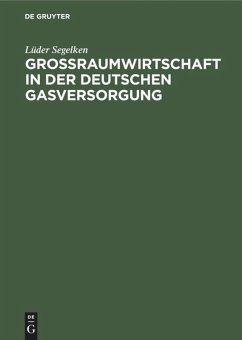 DE GRUYTER

Lüder Segelken

GROSSRAUMWIRTSCHAFT IN DER DEUTSCHEN GASVERSORGUNG

DE

G